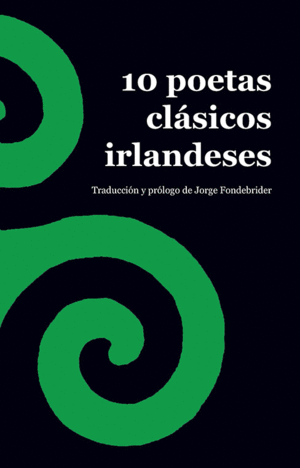 10 poetas clásicos irlandeses

Traducción y prólogo de Jorge Fondebrider